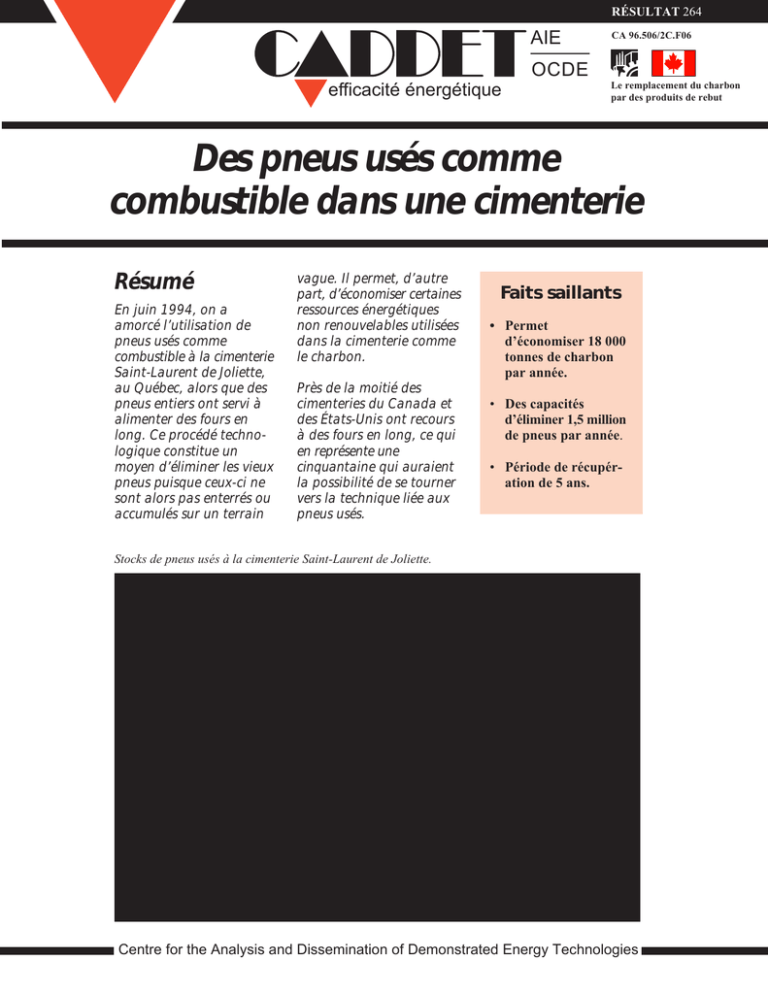 RÉSULTAT 264

CADDET AIE OCDE

efficacité énergétique

CA 96.506/2C.F06

Le remplacement du charbon par des produits de rebut

Des pneus usés comme combustible dans une cimenterie

Résumé

En juin 1994, on a amorcé l'utilisation de pneus usés comme combustible à la cimenterie Saint-Laurent de Joliette, au Québec, alors que des pneus entiers ont servi à alimenter des fours en long. Ce procédé technologique constitue un moyen d'éliminer les vieux pneus puisque ceux-ci ne sont alors pas enterrés ou accumulés sur un terrain vague. Il permet, d'autre part, d'économiser certaines ressources énergétiques non renouvelables utilisées dans la cimenterie comme le charbon.

Près de la moitié des cimenteries du Canada et des États-Unis ont recours à des fours en long, ce qui en représente une cinquantaine qui auraient la possibilité de se tourner vers la technique liée aux pneus usés.

Faits saillants

• Permet d'économiser 18 000 tonnes de charbon par année.

• Des capacités d'éliminer 1,5 million de pneus par année.

• Période de récupération de 5 ans.

Stocks de pneus usés à la cimenterie Saint-Laurent de Joliette.

Centre for the Analysis and Dissemination of Demonstrated Energy Technologies